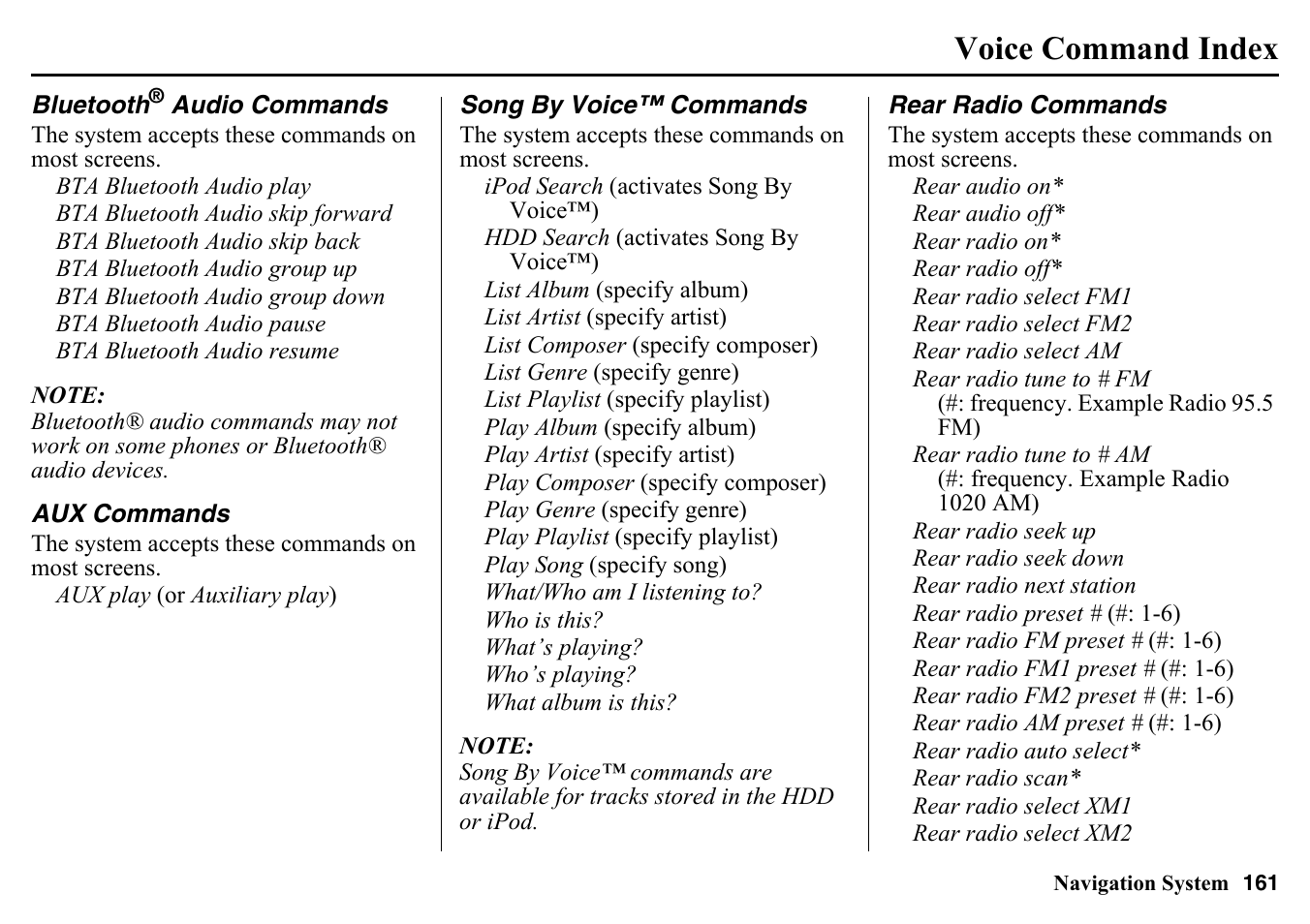 Voice Command Index

Bluetooth® Audio Commands

The system accepts these commands on most screens.

BTA Bluetooth Audio play
BTA Bluetooth Audio skip forward
BTA Bluetooth Audio skip back
BTA Bluetooth Audio group up
BTA Bluetooth Audio group down
BTA Bluetooth Audio pause
BTA Bluetooth Audio resume

NOTE:
Bluetooth® audio commands may not work on some phones or Bluetooth® audio devices.

AUX Commands

The system accepts these commands on most screens.

AUX play (or Auxiliary play)

Song By Voice™ Commands

The system accepts these commands on most screens.

iPod Search (activates Song By Voice™)
HDD Search (activates Song By Voice™)
List Album (specify album)
List Artist (specify artist)
List Composer (specify composer)
List Genre (specify genre)
List Playlist (specify playlist)
Play Album (specify album)
Play Artist (specify artist)
Play Composer (specify composer)
Play Genre (specify genre)
Play Playlist (specify playlist)
Play Song (specify song)
What/Who am I listening to?
Who is this?
What's playing?
Who's playing?
What album is this?

NOTE:
Song By Voice™ commands are available for tracks stored in the HDD or iPod.

Rear Radio Commands

The system accepts these commands on most screens.

Rear audio on*
Rear audio off*
Rear radio on*
Rear radio off*
Rear radio select FM1
Rear radio select FM2
Rear radio select AM
Rear radio tune to # FM
(#: frequency. Example Radio 95.5 FM)
Rear radio tune to # AM
(#: frequency. Example Radio 1020 AM)
Rear radio seek up
Rear radio seek down
Rear radio next station
Rear radio preset # (#: 1-6)
Rear radio FM preset # (#: 1-6)
Rear radio FM1 preset # (#: 1-6)
Rear radio FM2 preset # (#: 1-6)
Rear radio AM preset # (#: 1-6)
Rear radio auto select*
Rear radio scan*
Rear radio select XM1
Rear radio select XM2

Navigation System 161